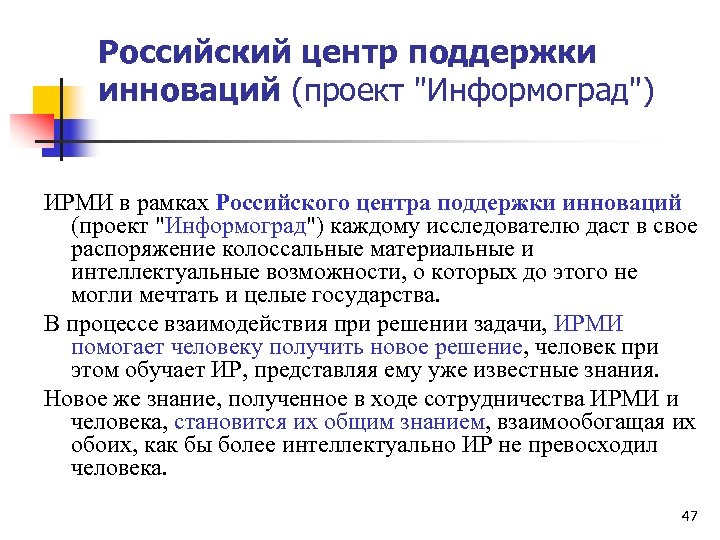 Российский центр поддержки инноваций (проект "Информоград")

ИРМИ в рамках Российского центра поддержки инноваций (проект "Информоград") каждому исследователю даст в свое распоряжение колоссальные материальные и интеллектуальные возможности, о которых до этого не могли мечтать и целые государства.

В процессе взаимодействия при решении задачи, ИРМИ помогает человеку получить новое решение, человек при этом обучает ИР, представляя ему уже известные знания.

Новое же знание, полученное в ходе сотрудничества ИРМИ и человека, становится их общим знанием, взаимообогащая их обоих, как бы более интеллектуально ИР не превосходил человека.

47